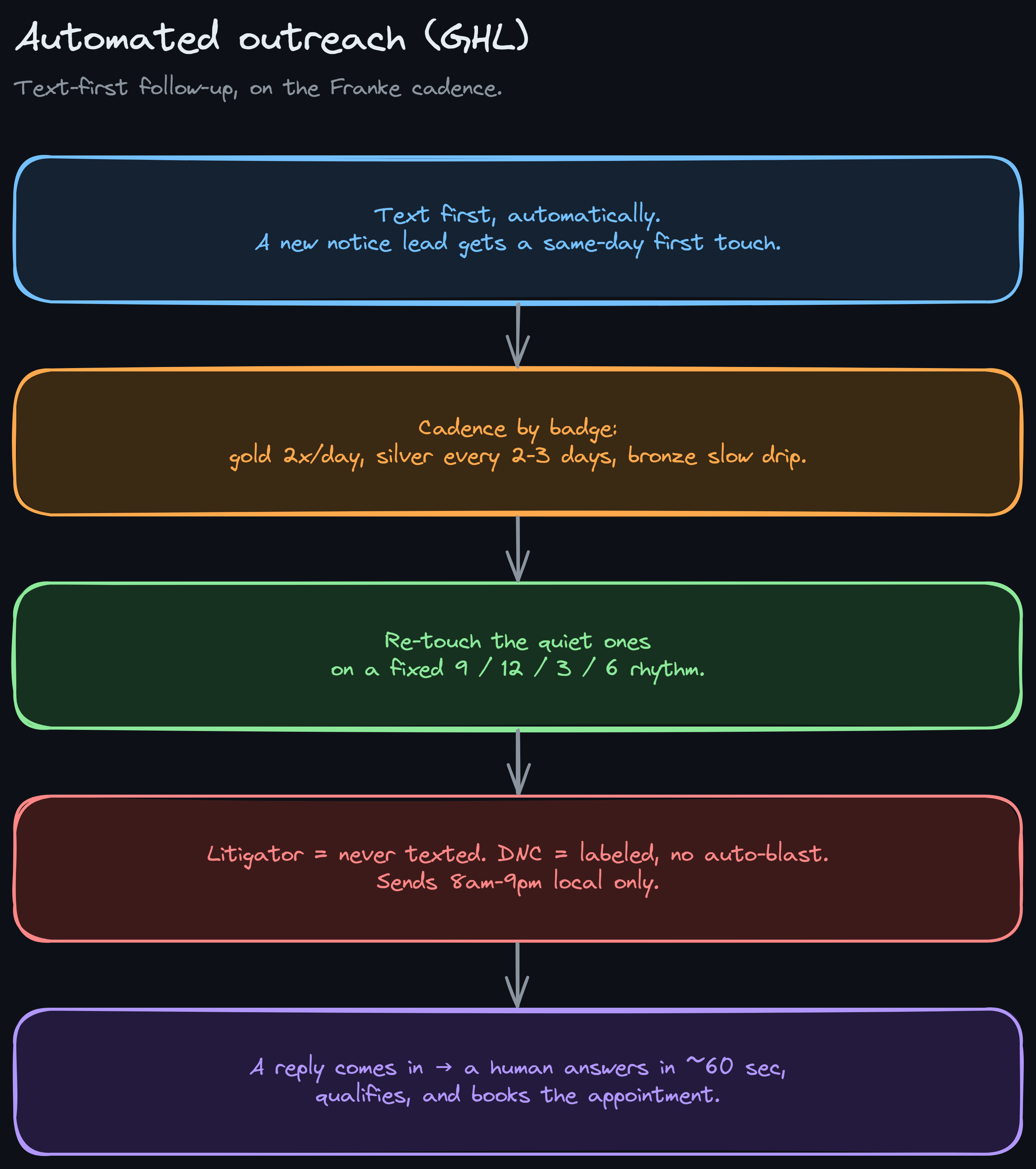 Automated outreach (GHL)

Text-first follow-up, on the Franke cadence.

Text first, automatically.
A new notice lead gets a same-day first touch.

Cadence by badge:
gold 2x/day, silver every 2-3 days, bronze slow drip.

Re-touch the quiet ones
on a fixed 9 / 12 / 3 / 6 rhythm.

Litigator = never texted. DNC = labeled, no auto-blast.
Sends 8am-9pm local only.

A reply comes in → a human answers in ~60 sec,
qualifies, and books the appointment.